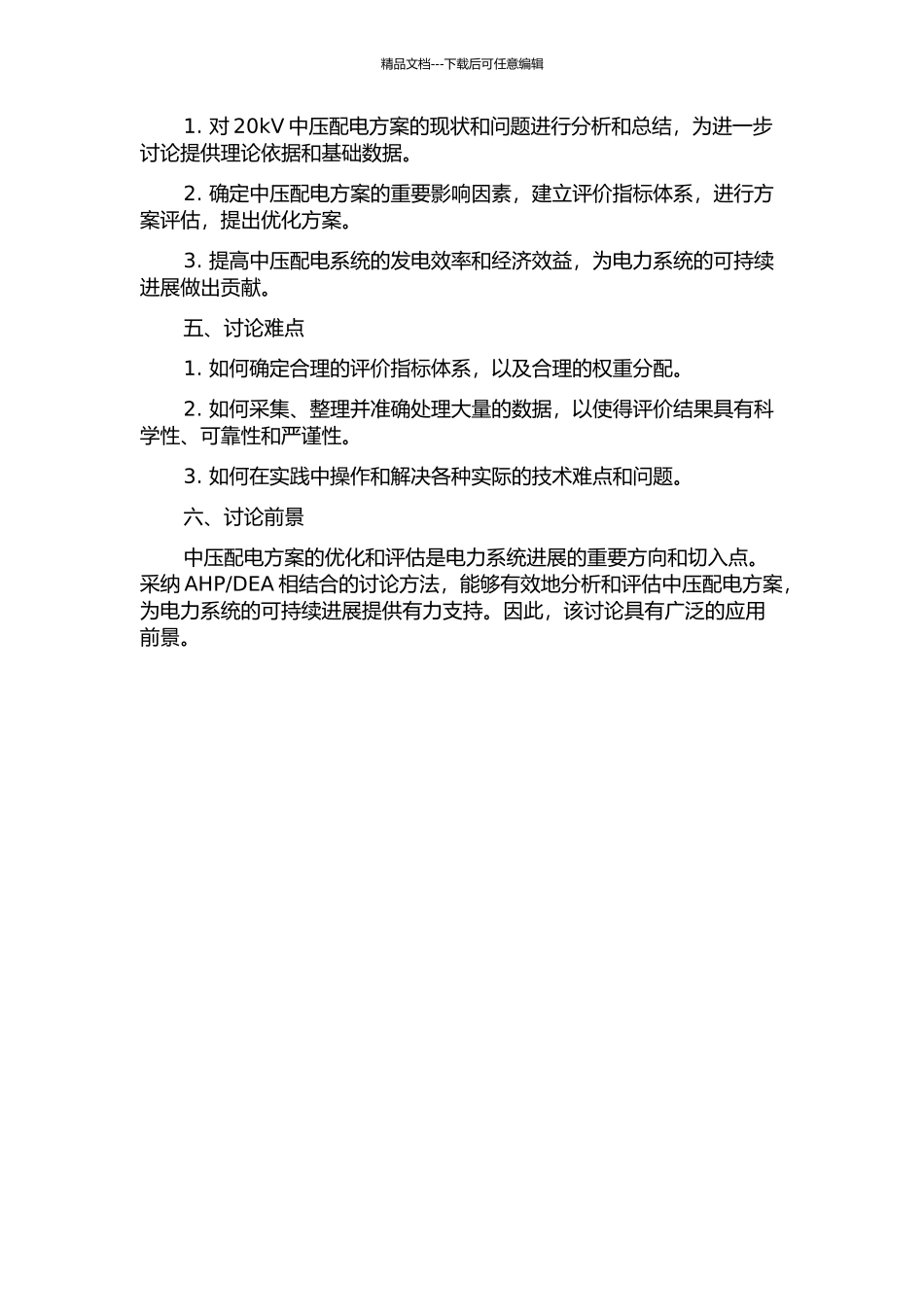 精品文档---下载后可任意编辑

1. 对 20kV 中压配电方案的现状和问题进行分析和总结，为进一步讨论提供理论依据和基础数据。

2. 确定中压配电方案的重要影响因素，建立评价指标体系，进行方案评估，提出优化方案。

3. 提高中压配电系统的发电效率和经济效益，为电力系统的可持续进展做出贡献。

五、讨论难点

1. 如何确定合理的评价指标体系，以及合理的权重分配。

2. 如何采集、整理并准确处理大量的数据，以使得评价结果具有科学性、可靠性和严谨性。

3. 如何在实践中操作和解决各种实际的技术难点和问题。

六、讨论前景

中压配电方案的优化和评估是电力系统进展的重要方向和切入点。采纳 AHP/DEA 相结合的讨论方法，能够有效地分析和评估中压配电方案，为电力系统的可持续进展提供有力支持。因此，该讨论具有广泛的应用前景。